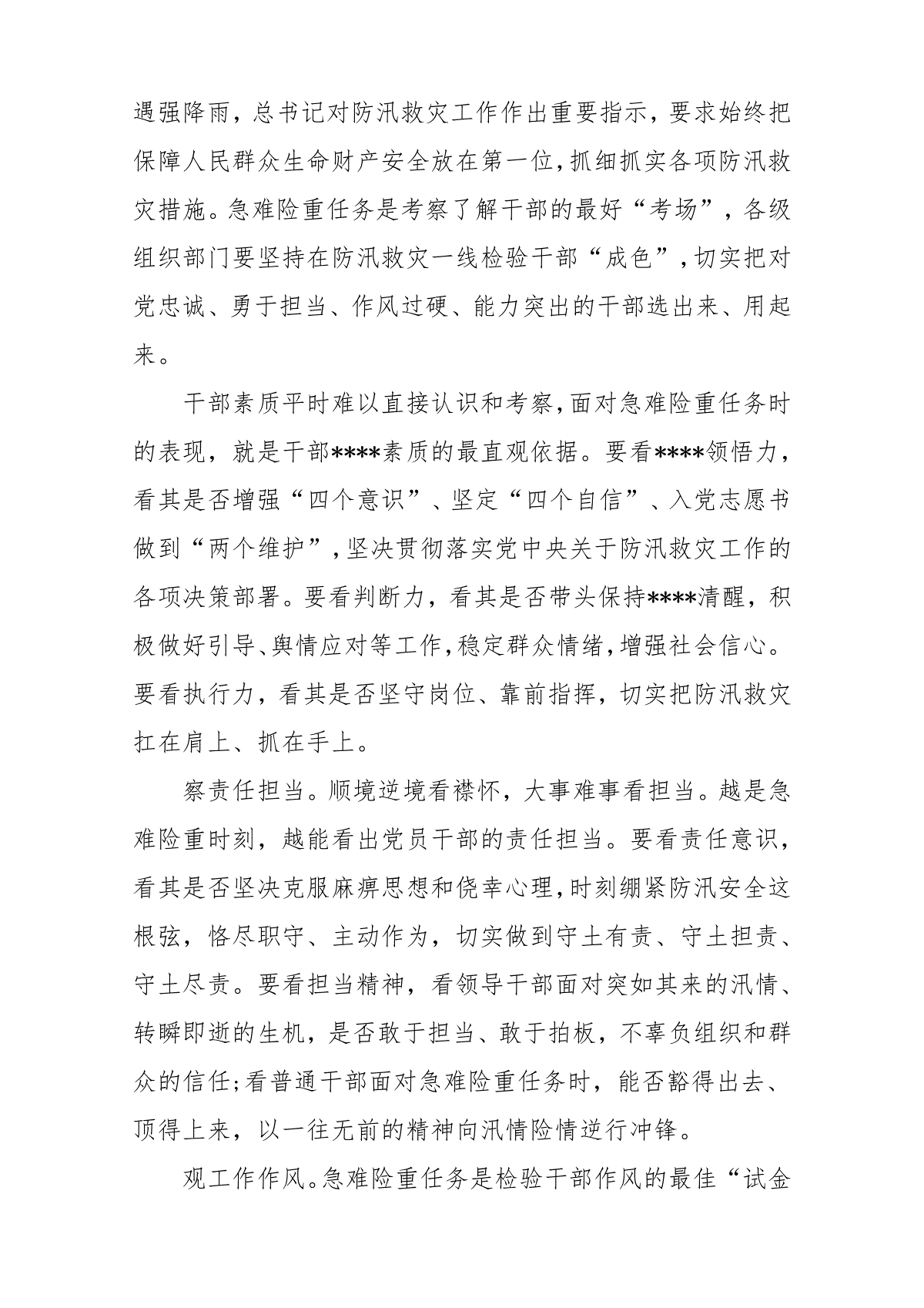 遇强降雨，总书记对防汛救灾工作作出重要指示，要求始终把保障人民群众生命财产安全放在第一位，抓细抓实各项防汛救灾措施。急难险重任务是考察了解干部的最好“考场”，各级组织部门要坚持在防汛救灾一线检验干部“成色”，切实把对党忠诚、勇于担当、作风过硬、能力突出的干部选出来、用起来。

干部素质平时难以直接认识和考察，面对急难险重任务时的表现，就是干部****素质的最直观依据。要看****领悟力，看其是否增强“四个意识”、坚定“四个自信”、入党志愿书做到“两个维护”，坚决贯彻落实党中央关于防汛救灾工作的各项决策部署。要看判断力，看其是否带头保持****清醒，积极做好引导、舆情应对等工作，稳定群众情绪，增强社会信心。要看执行力，看其是否坚守岗位、靠前指挥，切实把防汛救灾扛在肩上、抓在手上。

察责任担当。顺境逆境看襟怀，大事难事看担当。越是急难险重时刻，越能看出党员干部的责任担当。要看责任意识，看其是否坚决克服麻痹思想和侥幸心理，时刻绷紧防汛安全这根弦，恪尽职守、主动作为，切实做到守土有责、守土担责、守土尽责。要看担当精神，看领导干部面对突如其来的汛情、转瞬即逝的生机，是否敢于担当、敢于拍板，不辜负组织和群众的信任;看普通干部面对急难险重任务时，能否豁得出去、顶得上来，以一往无前的精神向汛情险情逆行冲锋。

观工作作风。急难险重任务是检验干部作风的最佳“试金